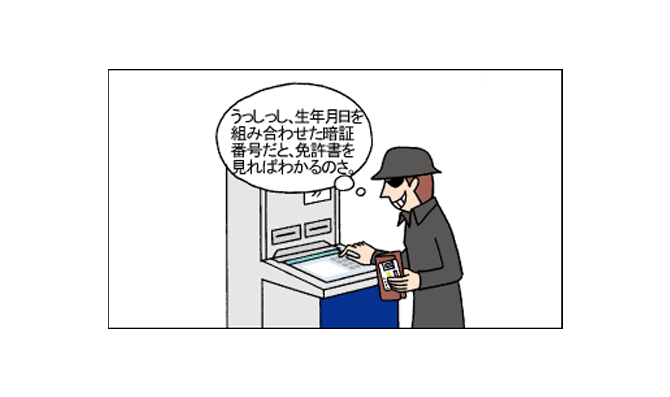 うっしっし、生年月日を組み合わせた暗証番号だと、免許書を見ればわかるのさ。